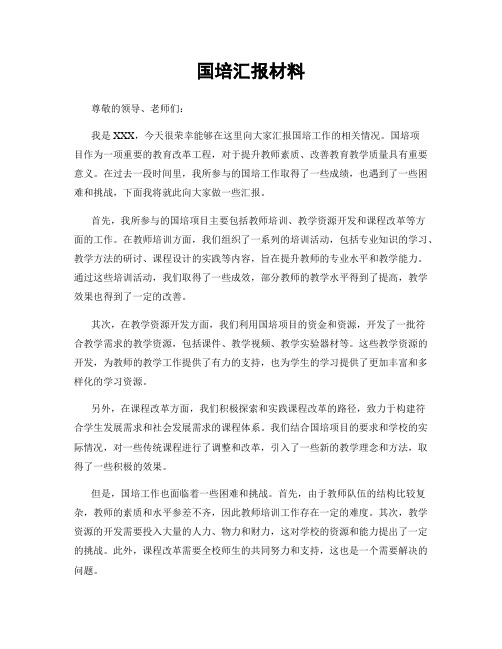 国培汇报材料

尊敬的领导、老师们：

我是XXX，今天很荣幸能够在这里向大家汇报国培工作的相关情况。国培项目作为一项重要的教育改革工程，对于提升教师素质、改善教育教学质量具有重要意义。在过去一段时间里，我所参与的国培工作取得了一些成绩，也遇到了一些困难和挑战，下面我将就此向大家做一些汇报。

首先，我所参与的国培项目主要包括教师培训、教学资源开发和课程改革等方面的工作。在教师培训方面，我们组织了一系列的培训活动，包括专业知识的学习、教学方法的研讨、课程设计的实践等内容，旨在提升教师的专业水平和教学能力。通过这些培训活动，我们取得了一些成效，部分教师的教学水平得到了提高，教学效果也得到了一定的改善。

其次，在教学资源开发方面，我们利用国培项目的资金和资源，开发了一批符合教学需求的教学资源，包括课件、教学视频、教学实验器材等。这些教学资源的开发，为教师的教学工作提供了有力的支持，也为学生的学习提供了更加丰富和多样化的学习资源。

另外，在课程改革方面，我们积极探索和实践课程改革的路径，致力于构建符合学生发展需求和社会发展需求的课程体系。我们结合国培项目的要求和学校的实际情况，对一些传统课程进行了调整和改革，引入了一些新的教学理念和方法，取得了一些积极的效果。

但是，国培工作也面临着一些困难和挑战。首先，由于教师队伍的结构比较复杂，教师的素质和水平参差不齐，因此教师培训工作存在一定的难度。其次，教学资源的开发需要投入大量的人力、物力和财力，这对学校的资源和能力提出了一定的挑战。此外，课程改革需要全校师生的共同努力和支持，这也是一个需要解决的问题。